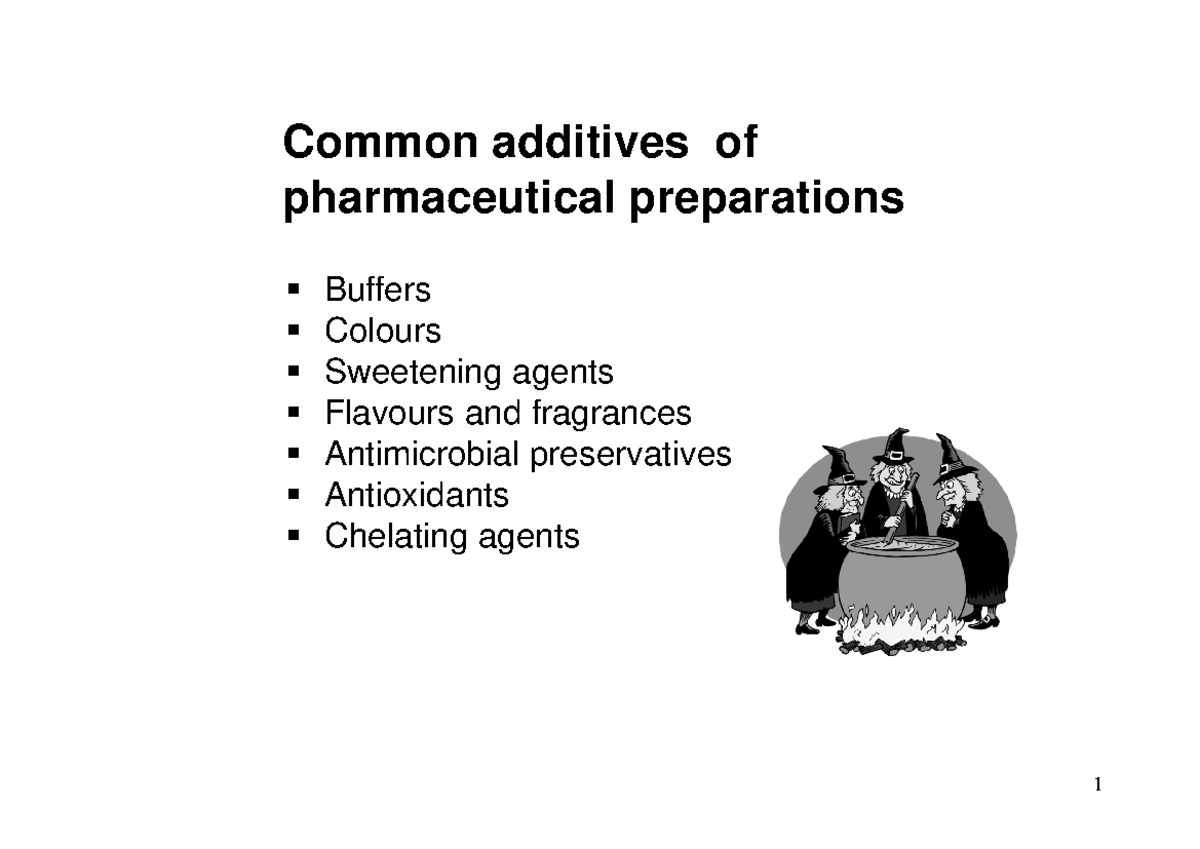 Common additives of pharmaceutical preparations

• Buffers
• Colours
• Sweetening agents
• Flavours and fragrances
• Antimicrobial preservatives
• Antioxidants
• Chelating agents

1